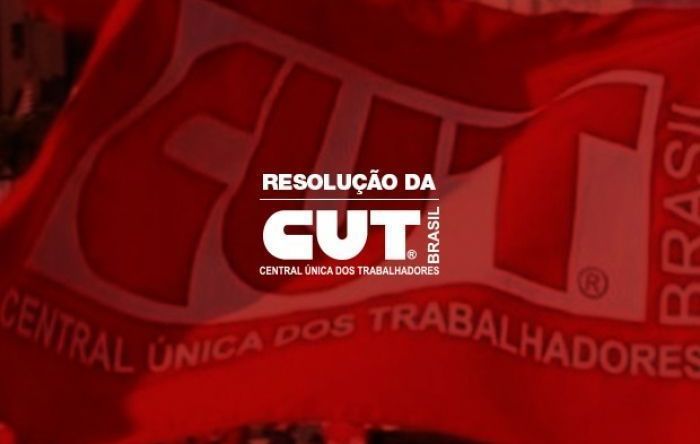 RESOLUÇÃO DA
CUT®
BRASIL
CENTRAL ÚNICA DOS TRABALHADORES

CUT®
BRASIL
CENTRAL ÚNICA DOS TRABALHADORES